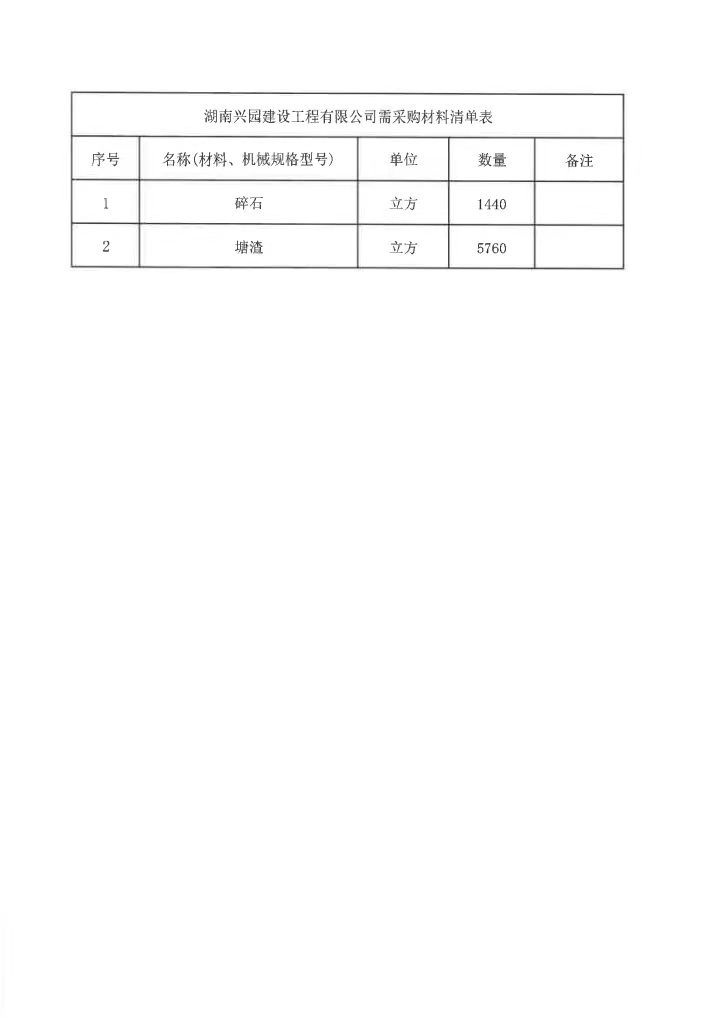 湖南兴园建设工程有限公司需采购材料清单表

| 序号 | 名称(材料、机械规格型号) | 单位 | 数量 | 备注 |
|---|---|---|---|---|
| 1 | 碎石 | 立方 | 1440 | |
| 2 | 塘渣 | 立方 | 5760 | |